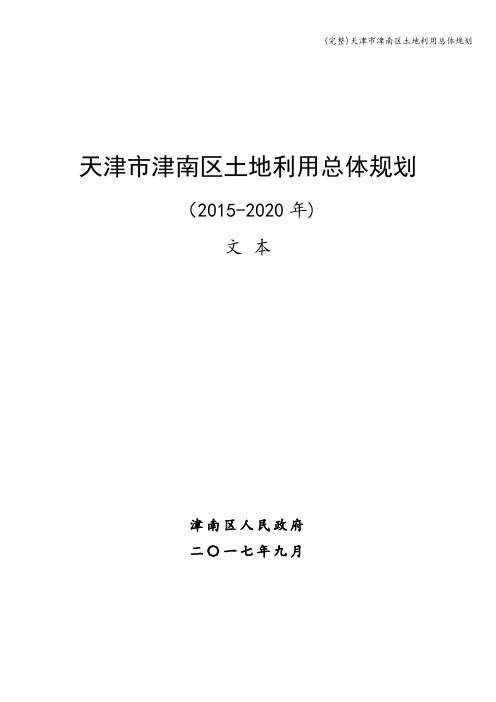 (完整)天津市津南区土地利用总体规划

天津市津南区土地利用总体规划

（2015-2020 年）

文 本

津南区人民政府

二〇一七年九月